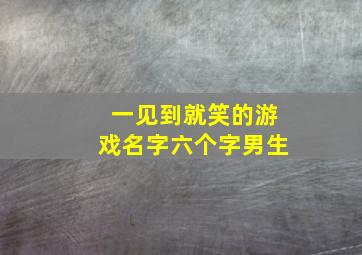 一见到就笑的游戏名字六个字男生